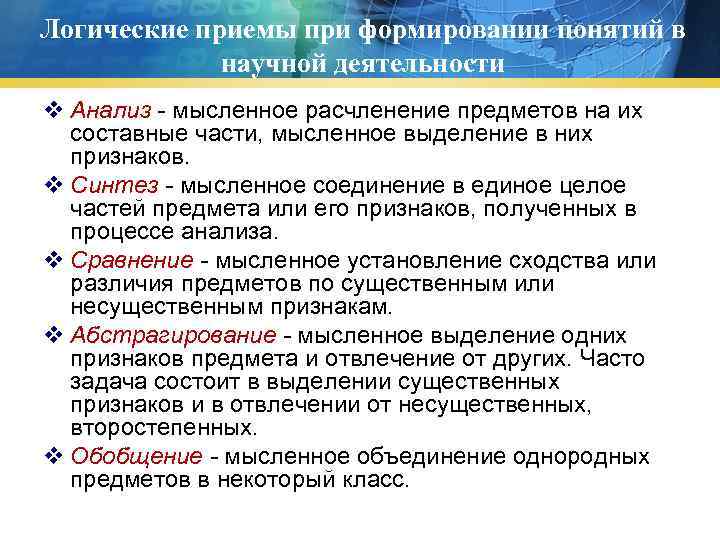 Логические приемы при формировании понятий в научной деятельности

❖ Анализ - мысленное расчленение предметов на их составные части, мысленное выделение в них признаков.

❖ Синтез - мысленное соединение в единое целое частей предмета или его признаков, полученных в процессе анализа.

❖ Сравнение - мысленное установление сходства или различия предметов по существенным или несущественным признакам.

❖ Абстрагирование - мысленное выделение одних признаков предмета и отвлечение от других. Часто задача состоит в выделении существенных признаков и в отвлечении от несущественных, второстепенных.

❖ Обобщение - мысленное объединение однородных предметов в некоторый класс.